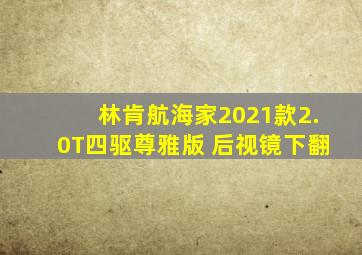 林肯航海家2021款2.0T四驱尊雅版 后视镜下翻